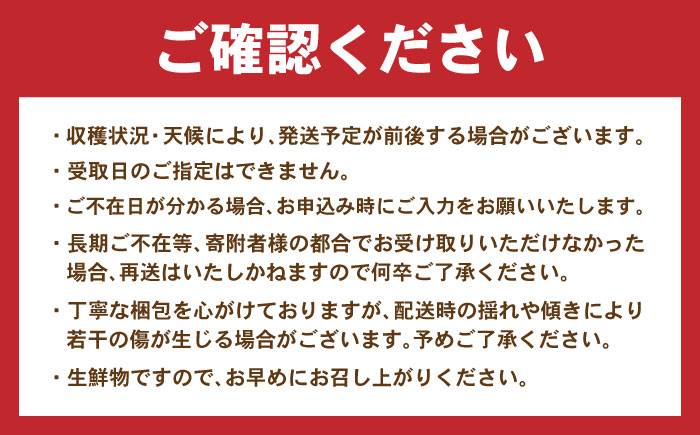 ご確認ください

・収穫状況・天候により、発送予定が前後する場合がございます。

・受取日のご指定はできません。

・ご不在日が分かる場合、お申込み時にご入力をお願いいたします。

・長期ご不在等、寄附者様の都合でお受け取りいただけなかった場合、再送はいたしかねますので何卒ご了承ください。

・丁寧な梱包を心がけておりますが、配送時の揺れや傾きにより若干の傷が生じる場合がございます。予めご了承ください。

・生鮮物ですので、お早めにお召し上がりください。